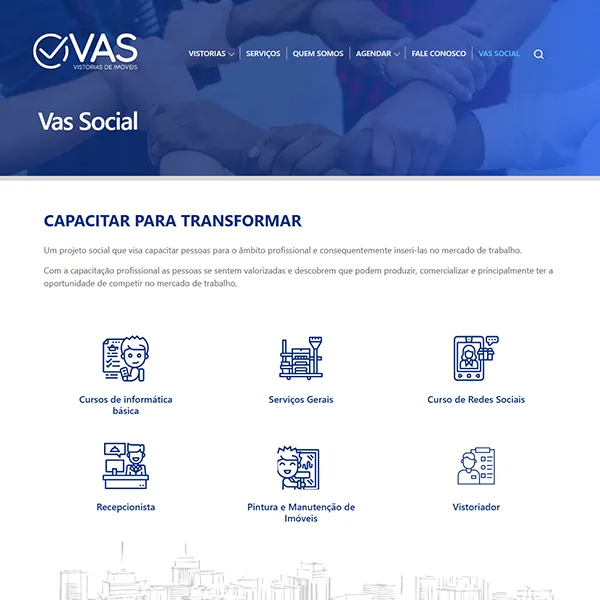 VAS
VISTORIAS DE IMÓVEIS

VISTORIAS | SERVIÇOS | QUEM SOMOS | AGENDAR | FALE CONOSCO | VAS SOCIAL

Vas Social

CAPACITAR PARA TRANSFORMAR

Um projeto social que visa capacitar pessoas para o âmbito profissional e consequentemente inseri-las no mercado de trabalho.

Com a capacitação profissional as pessoas se sentem valorizadas e descobrem que podem produzir, comercializar e principalmente ter a oportunidade de competir no mercado de trabalho.

Cursos de informática básica

Serviços Gerais

Curso de Redes Sociais

Recepcionista

Pintura e Manutenção de Imóveis

Vistoriador